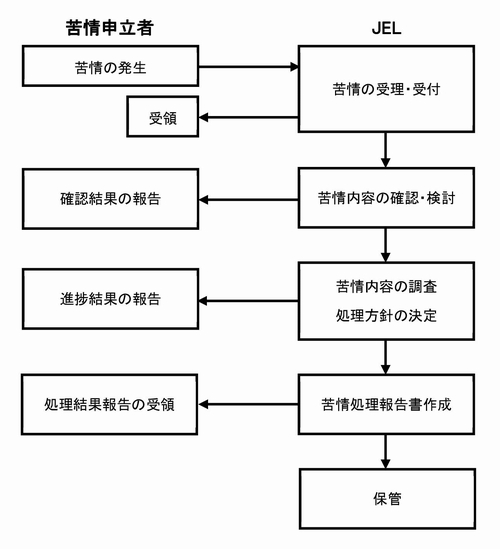 苦情申立者

JEL

苦情の発生

苦情の受理・受付

受領

確認結果の報告

苦情内容の確認・検討

進捗結果の報告

苦情内容の調査
処理方針の決定

処理結果報告の受領

苦情処理報告書作成

保管